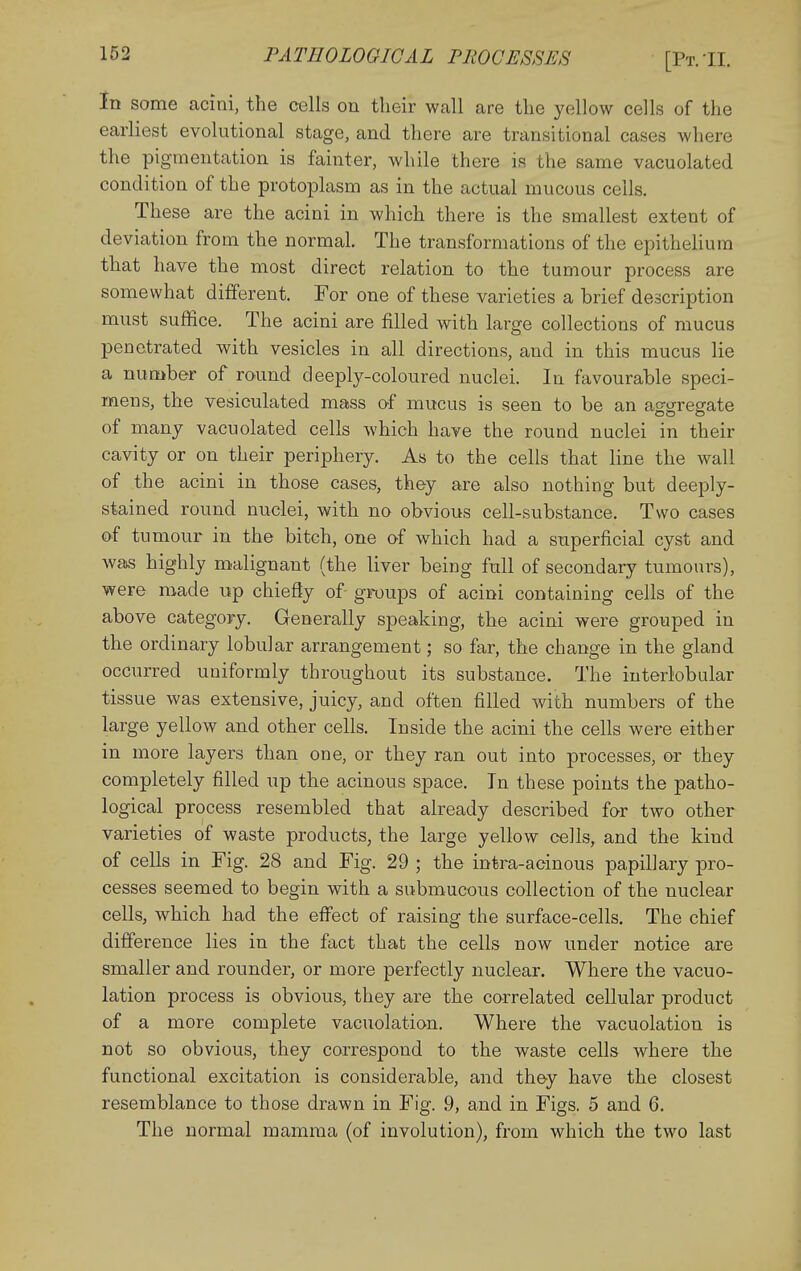 152 PATHOLOGICAL PROCESSES [Pt. II.

In some acini, the cells on their wall are the yellow cells of the earliest evolutional stage, and there are transitional cases where the pigmentation is fainter, while there is the same vacuolated condition of the protoplasm as in the actual mucous cells.

These are the acini in which there is the smallest extent of deviation from the normal. The transformations of the epithelium that have the most direct relation to the tumour process are somewhat different. For one of these varieties a brief description must suffice. The acini are filled with large collections of mucus penetrated with vesicles in all directions, and in this mucus lie a number of round deeply-coloured nuclei. In favourable specimens, the vesiculated mass of mucus is seen to be an aggregate of many vacuolated cells which have the round nuclei in their cavity or on their periphery. As to the cells that line the wall of the acini in those cases, they are also nothing but deeply-stained round nuclei, with no obvious cell-substance. Two cases of tumour in the bitch, one of which had a superficial cyst and was highly malignant (the liver being full of secondary tumours), were made up chiefly of groups of acini containing cells of the above category. Generally speaking, the acini were grouped in the ordinary lobular arrangement; so far, the change in the gland occurred uniformly throughout its substance. The interlobular tissue was extensive, juicy, and often filled with numbers of the large yellow and other cells. Inside the acini the cells were either in more layers than one, or they ran out into processes, or they completely filled up the acinous space. In these points the pathological process resembled that already described for two other varieties of waste products, the large yellow cells, and the kind of cells in Fig. 28 and Fig. 29; the intra-acinous papillary processes seemed to begin with a submucous collection of the nuclear cells, which had the effect of raising the surface-cells. The chief difference lies in the fact that the cells now under notice are smaller and rounder, or more perfectly nuclear. Where the vacuolation process is obvious, they are the correlated cellular product of a more complete vacuolation. Where the vacuolation is not so obvious, they correspond to the waste cells where the functional excitation is considerable, and they have the closest resemblance to those drawn in Fig. 9, and in Figs. 5 and 6.

The normal mamma (of involution), from which the two last